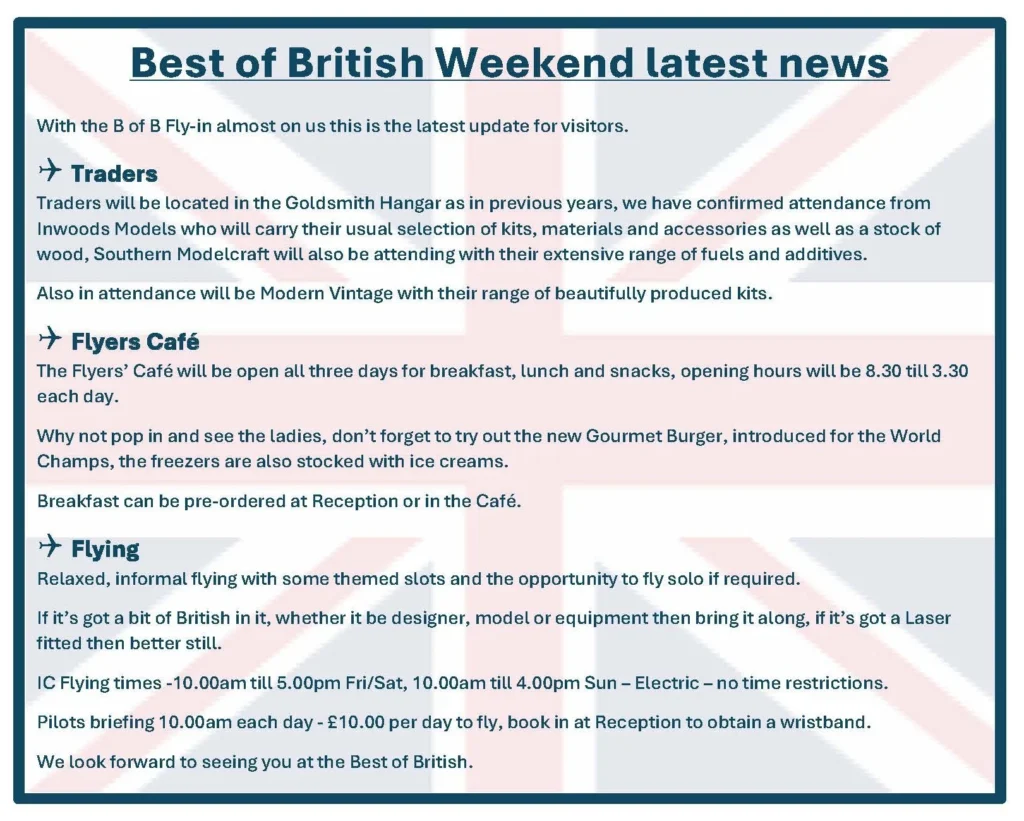 Best of British Weekend latest news

With the B of B Fly-in almost on us this is the latest update for visitors.

✈ Traders
Traders will be located in the Goldsmith Hangar as in previous years, we have confirmed attendance from Inwoods Models who will carry their usual selection of kits, materials and accessories as well as a stock of wood, Southern Modelcraft will also be attending with their extensive range of fuels and additives.

Also in attendance will be Modern Vintage with their range of beautifully produced kits.

✈ Flyers Café
The Flyers' Café will be open all three days for breakfast, lunch and snacks, opening hours will be 8.30 till 3.30 each day.

Why not pop in and see the ladies, don't forget to try out the new Gourmet Burger, introduced for the World Champs, the freezers are also stocked with ice creams.

Breakfast can be pre-ordered at Reception or in the Café.

✈ Flying
Relaxed, informal flying with some themed slots and the opportunity to fly solo if required.

If it's got a bit of British in it, whether it be designer, model or equipment then bring it along, if it's got a Laser fitted then better still.

IC Flying times -10.00am till 5.00pm Fri/Sat, 10.00am till 4.00pm Sun – Electric – no time restrictions.

Pilots briefing 10.00am each day - £10.00 per day to fly, book in at Reception to obtain a wristband.

We look forward to seeing you at the Best of British.